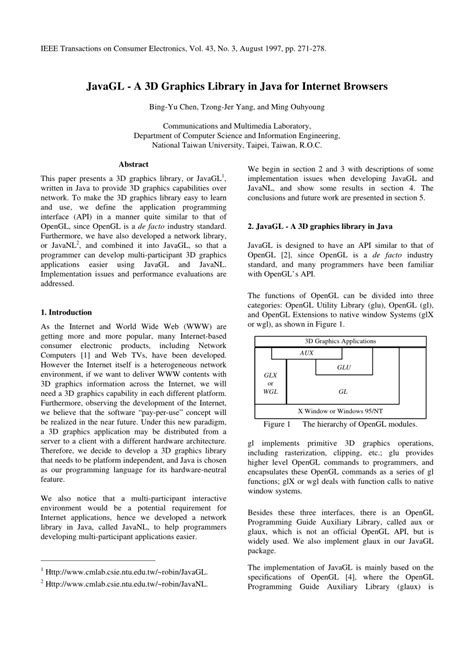 IEEE Transactions on Consumer Electronics, Vol. 43, No. 3, August 1997, pp. 271-278.

JavaGL - A 3D Graphics Library in Java for Internet Browsers

Bing-Yu Chen, Tzong-Jer Yang, and Ming Ouhyoung

Communications and Multimedia Laboratory,
Department of Computer Science and Information Engineering,
National Taiwan University, Taipei, Taiwan, R.O.C.

Abstract

This paper presents a 3D graphics library, or JavaGL$^{1}$, written in Java to provide 3D graphics capabilities over network. To make the 3D graphics library easy to learn and use, we define the application programming interface (API) in a manner quite similar to that of OpenGL, since OpenGL is a de facto industry standard. Furthermore, we have also developed a network library, or JavaNL$^{2}$, and combined it into JavaGL, so that a programmer can develop multi-participant 3D graphics applications easier using JavaGL and JavaNL. Implementation issues and performance evaluations are addressed.

1. Introduction

As the Internet and World Wide Web (WWW) are getting more and more popular, many Internet-based consumer electronic products, including Network Computers [1] and Web TVs, have been developed. However the Internet itself is a heterogeneous network environment, if we want to deliver WWW contents with 3D graphics information across the Internet, we will need a 3D graphics capability in each different platform. Furthermore, observing the development of the Internet, we believe that the software "pay-per-use" concept will be realized in the near future. Under this new paradigm, a 3D graphics application may be distributed from a server to a client with a different hardware architecture. Therefore, we decide to develop a 3D graphics library that needs to be platform independent, and Java is chosen as our programming language for its hardware-neutral feature.

We also notice that a multi-participant interactive environment would be a potential requirement for Internet applications, hence we developed a network library in Java, called JavaNL, to help programmers developing multi-participant applications easier.

$^{1}$ Http://www.cmlab.csie.ntu.edu.tw/~robin/JavaGL.
$^{2}$ Http://www.cmlab.csie.ntu.edu.tw/~robin/JavaNL.

We begin in section 2 and 3 with descriptions of some implementation issues when developing JavaGL and JavaNL, and show some results in section 4. The conclusions and future work are presented in section 5.

2. JavaGL - A 3D graphics library in Java

JavaGL is designed to have an API similar to that of OpenGL [2], since OpenGL is a de facto industry standard, and many programmers have been familiar with OpenGL's API.

The functions of OpenGL can be divided into three categories: OpenGL Utility Library (glu), OpenGL (gl), and OpenGL Extensions to native window Systems (glX or wgl), as shown in Figure 1.

3D Graphics Applications
AUX
GLU
GLX
or
WGL
GL
X Window or Windows 95/NT

Figure 1 The hierarchy of OpenGL modules.

gl implements primitive 3D graphics operations, including rasterization, clipping, etc.; glu provides higher level OpenGL commands to programmers, and encapsulates these OpenGL commands as a series of gl functions; glX or wgl deals with function calls to native window systems.

Besides these three interfaces, there is an OpenGL Programming Guide Auxiliary Library, called aux or glaux, which is not an official OpenGL API, but is widely used. We also implement glaux in our JavaGL package.

The implementation of JavaGL is mainly based on the specifications of OpenGL [4], where the OpenGL Programming Guide Auxiliary Library (glaux) is